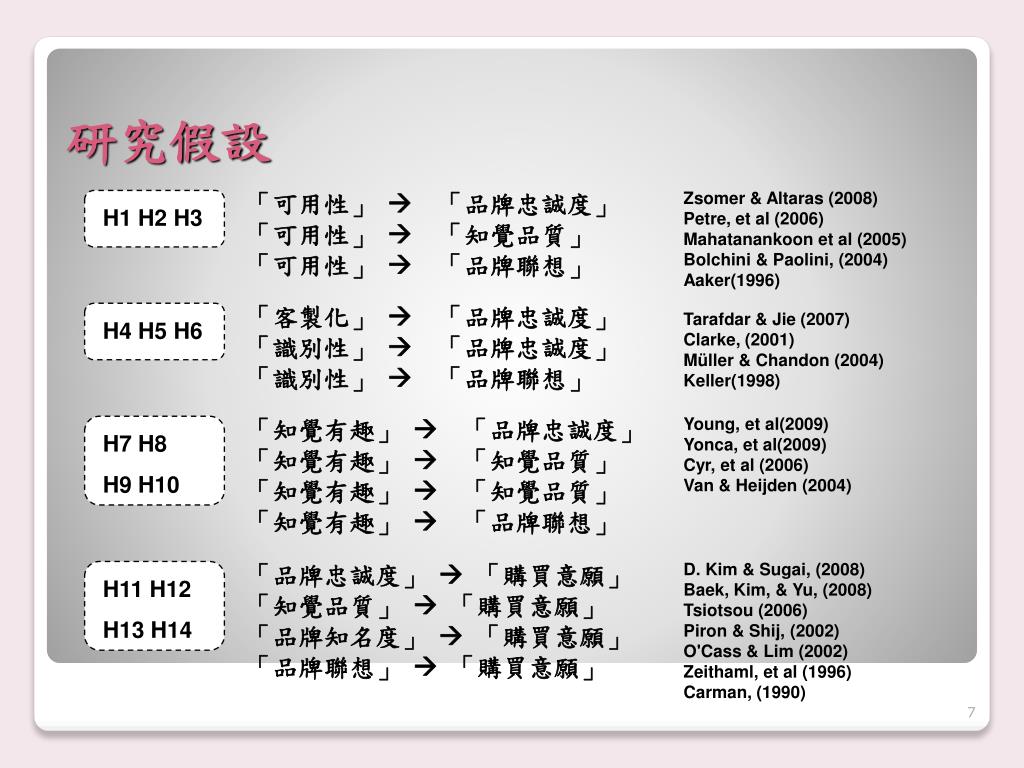 研究假設

H1 H2 H3

「可用性」 → 「品牌忠誠度」
「可用性」 → 「知覺品質」
「可用性」 → 「品牌聯想」

Zsomer & Altaras (2008)
Petre, et al (2006)
Mahatanankoon et al (2005)
Bolchini & Paolini, (2004)
Aaker(1996)

H4 H5 H6

「客製化」 → 「品牌忠誠度」
「識別性」 → 「品牌忠誠度」
「識別性」 → 「品牌聯想」

Tarafdar & Jie (2007)
Clarke, (2001)
Müller & Chandon (2004)
Keller(1998)

H7 H8
H9 H10

「知覺有趣」 → 「品牌忠誠度」
「知覺有趣」 → 「知覺品質」
「知覺有趣」 → 「知覺品質」
「知覺有趣」 → 「品牌聯想」

Young, et al(2009)
Yonca, et al(2009)
Cyr, et al (2006)
Van & Heijden (2004)

H11 H12
H13 H14

「品牌忠誠度」 → 「購買意願」
「知覺品質」 → 「購買意願」
「品牌知名度」 → 「購買意願」
「品牌聯想」 → 「購買意願」

D. Kim & Sugai, (2008)
Baek, Kim, & Yu, (2008)
Tsiotsou (2006)
Piron & Shij, (2002)
O'Cass & Lim (2002)
Zeithaml, et al (1996)
Carman, (1990)

7